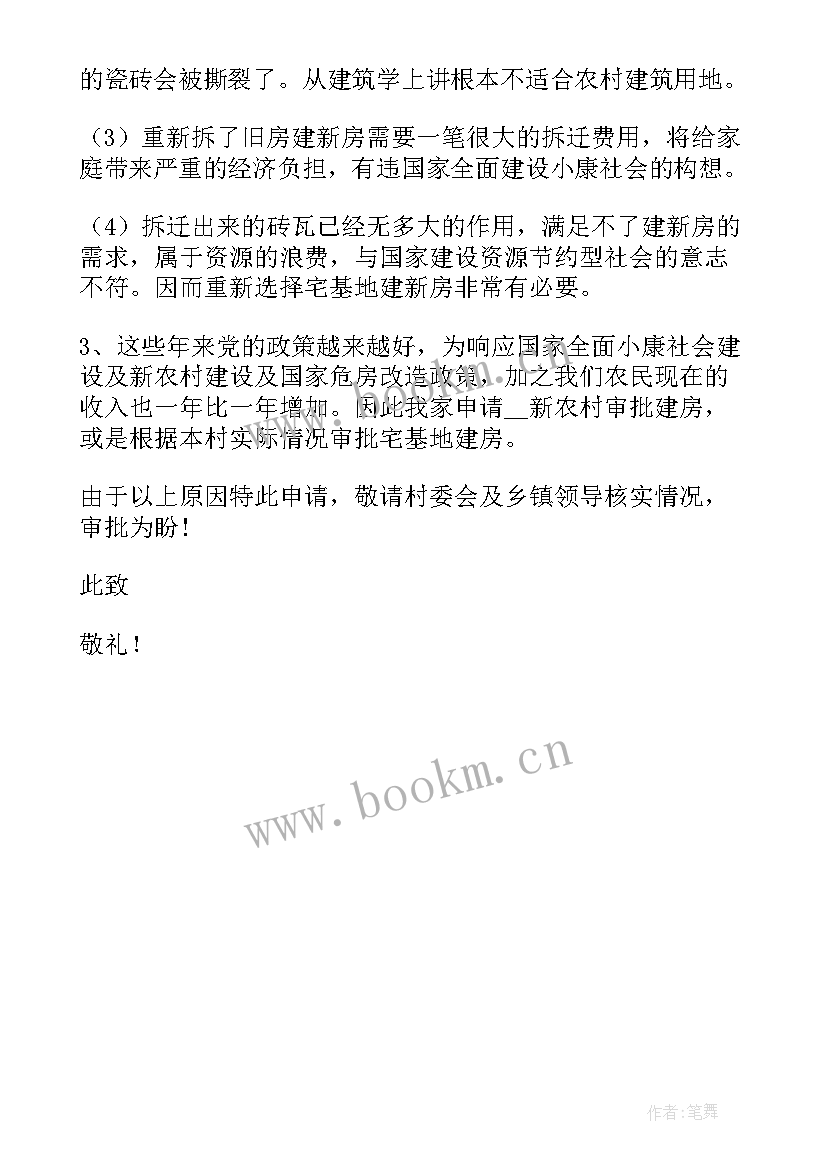 的瓷砖会被撕裂了。从建筑学上讲根本不适合农村建筑用地。

（3）重新拆了旧房建新房需要一笔很大的拆迁费用，将给家庭带来严重的经济负担，有违国家全面建设小康社会的构想。

（4）拆迁出来的砖瓦已经无多大的作用，满足不了建新房的需求，属于资源的浪费，与国家建设资源节约型社会的意志不符。因而重新选择宅基地建新房非常有必要。

3、这些年来党的政策越来越好，为响应国家全面小康社会建设及新农村建设及国家危房改造政策，加之我们农民现在的收入也一年比一年增加。因此我家申请__新农村审批建房，或是根据本村实际情况审批宅基地建房。

由于以上原因特此申请，敬请村委会及乡镇领导核实情况，审批为盼！

此致

敬礼！

www.bookm.cn

作者:笔舞